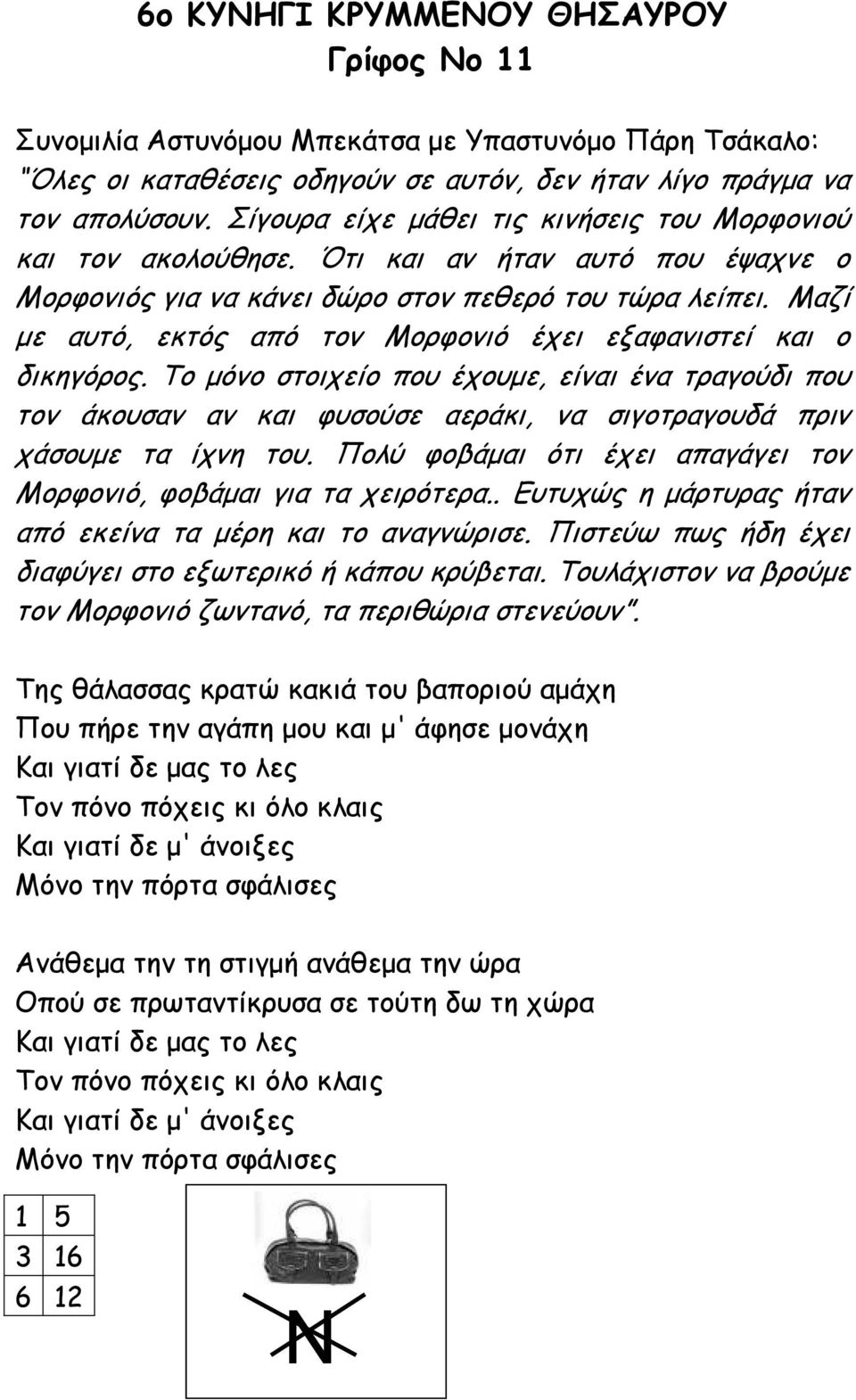 6ο ΚΥΝΗΓΙ ΚΡΥΜΜΕΝΟΥ ΘΗΣΑΥΡΟΥ
Γρίφος Νο 11

Συνομιλία Αστυνόμου Μπεκάτσα με Υπαστυνόμο Πάρη Τσάκαλο: "Όλες οι καταθέσεις οδηγούν σε αυτόν, δεν ήταν λίγο πράγμα να τον απολύσουν. Σίγουρα είχε μάθει τις κινήσεις του Μορφονιού και τον ακολούθησε. Ότι και αν ήταν αυτό που έψαχνε ο Μορφονιός για να κάνει δώρο στον πεθερό του τώρα λείπει. Μαζί με αυτό, εκτός από τον Μορφονιό έχει εξαφανιστεί και ο δικηγόρος. Το μόνο στοιχείο που έχουμε, είναι ένα τραγούδι που τον άκουσαν αν και φυσούσε αεράκι, να σιγοτραγουδά πριν χάσουμε τα ίχνη του. Πολύ φοβάμαι ότι έχει απαγάγει τον Μορφονιό, φοβάμαι για τα χειρότερα.. Ευτυχώς η μάρτυρας ήταν από εκείνα τα μέρη και το αναγνώρισε. Πιστεύω πως ήδη έχει διαφύγει στο εξωτερικό ή κάπου κρύβεται. Τουλάχιστον να βρούμε τον Μορφονιό ζωντανό, τα περιθώρια στενεύουν".

Της θάλασσας κρατώ κακιά του βαποριού αμάχη
Που πήρε την αγάπη μου και μ' άφησε μονάχη
Και γιατί δε μας το λες
Τον πόνο πόχεις κι όλο κλαις
Και γιατί δε μ' άνοιξες
Μόνο την πόρτα σφάλισες

Ανάθεμα την τη στιγμή ανάθεμα την ώρα
Οπού σε πρωταντίκρυσα σε τούτη δω τη χώρα
Και γιατί δε μας το λες
Τον πόνο πόχεις κι όλο κλαις
Και γιατί δε μ' άνοιξες
Μόνο την πόρτα σφάλισες

| 1 | 5 |
|---|---|
| 3 | 16 |
| 6 | 12 |

N